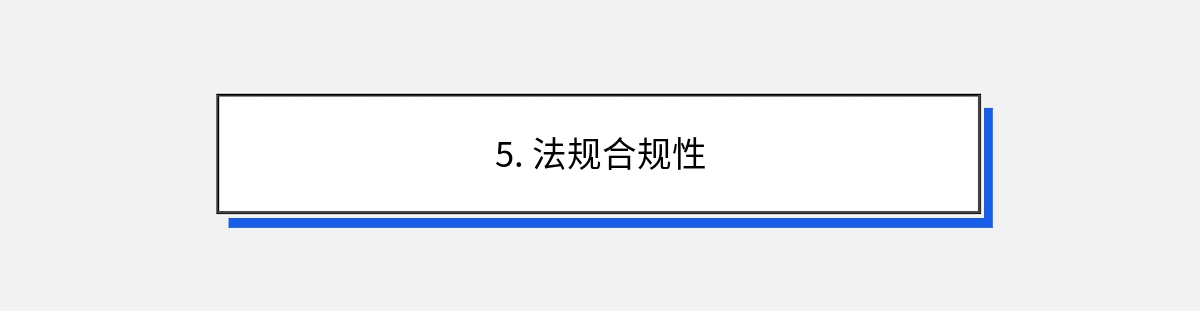 5. 法规合规性